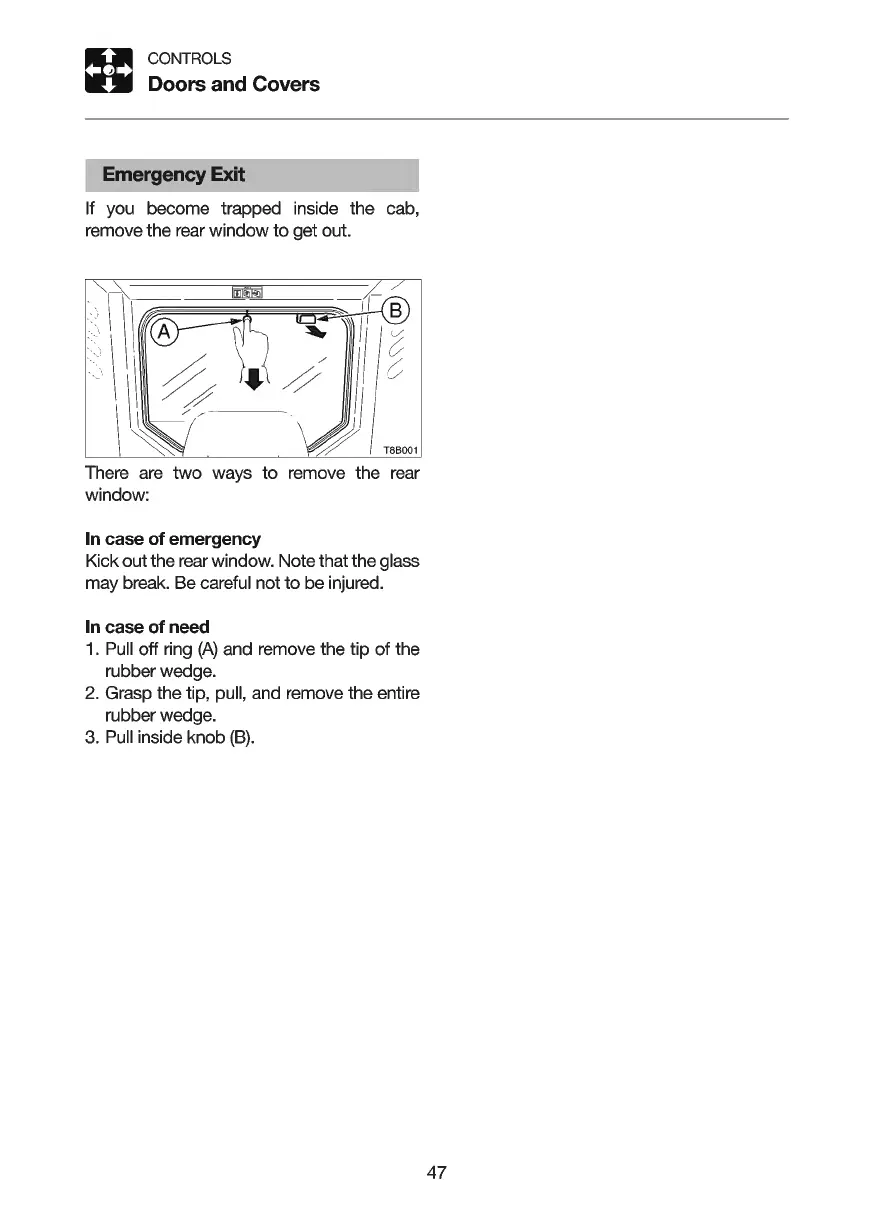 CONTROLS
Doors and Covers

Emergency Exit

If you become trapped inside the cab, remove the rear window to get out.

A
B
T8B001

There are two ways to remove the rear window:

In case of emergency
Kick out the rear window. Note that the glass may break. Be careful not to be injured.

In case of need
1. Pull off ring (A) and remove the tip of the rubber wedge.
2. Grasp the tip, pull, and remove the entire rubber wedge.
3. Pull inside knob (B).

47